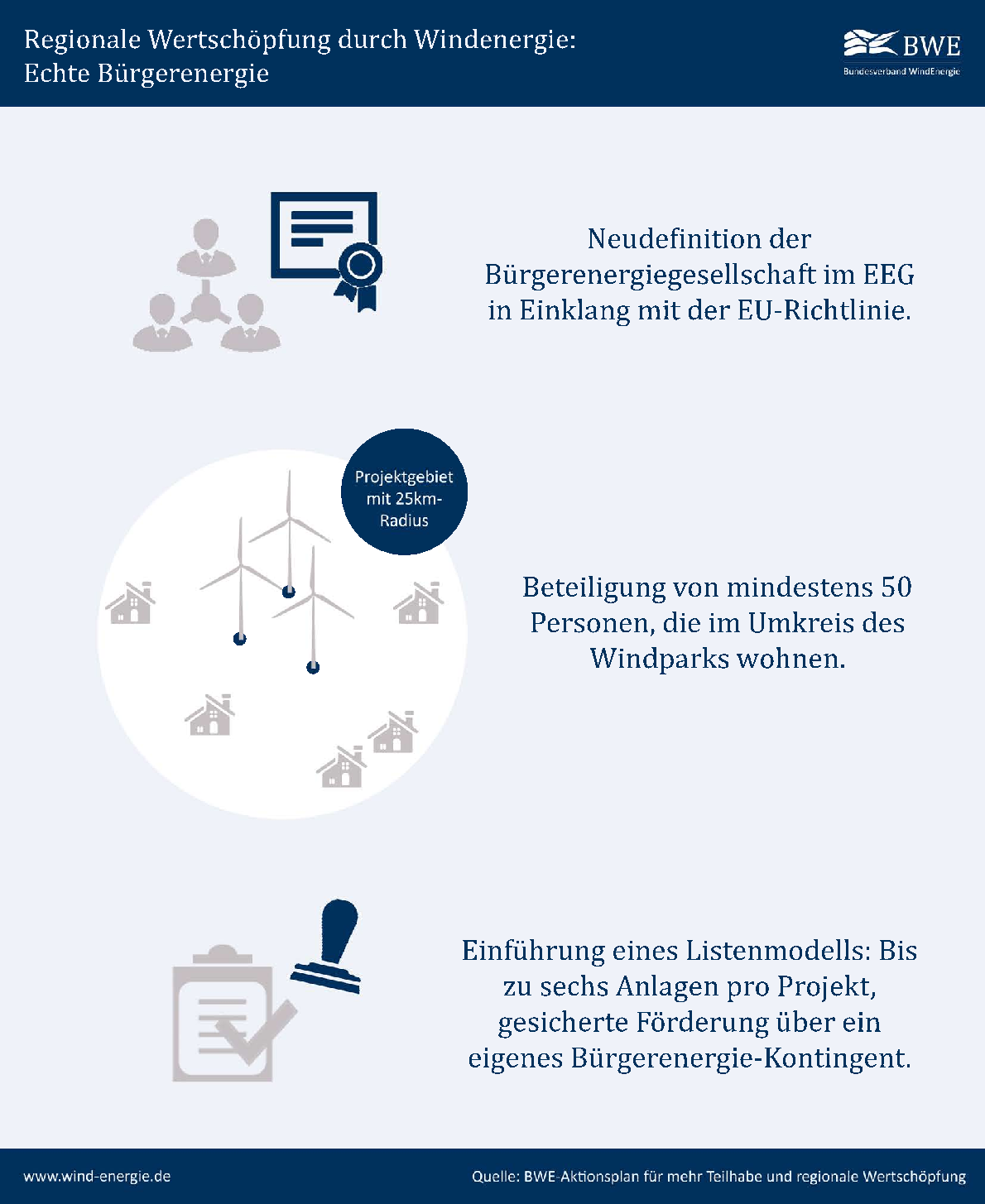 Regionale Wertschöpfung durch Windenergie:
Echte Bürgerenergie

BWE
Bundesverband WindEnergie

Neudefinition der Bürgerenergiegesellschaft im EEG in Einklang mit der EU-Richtlinie.

Projektgebiet mit 25km-Radius

Beteiligung von mindestens 50 Personen, die im Umkreis des Windparks wohnen.

Einführung eines Listenmodells: Bis zu sechs Anlagen pro Projekt, gesicherte Förderung über ein eigenes Bürgerenergie-Kontingent.

www.wind-energie.de

Quelle: BWE-Aktionsplan für mehr Teilhabe und regionale Wertschöpfung